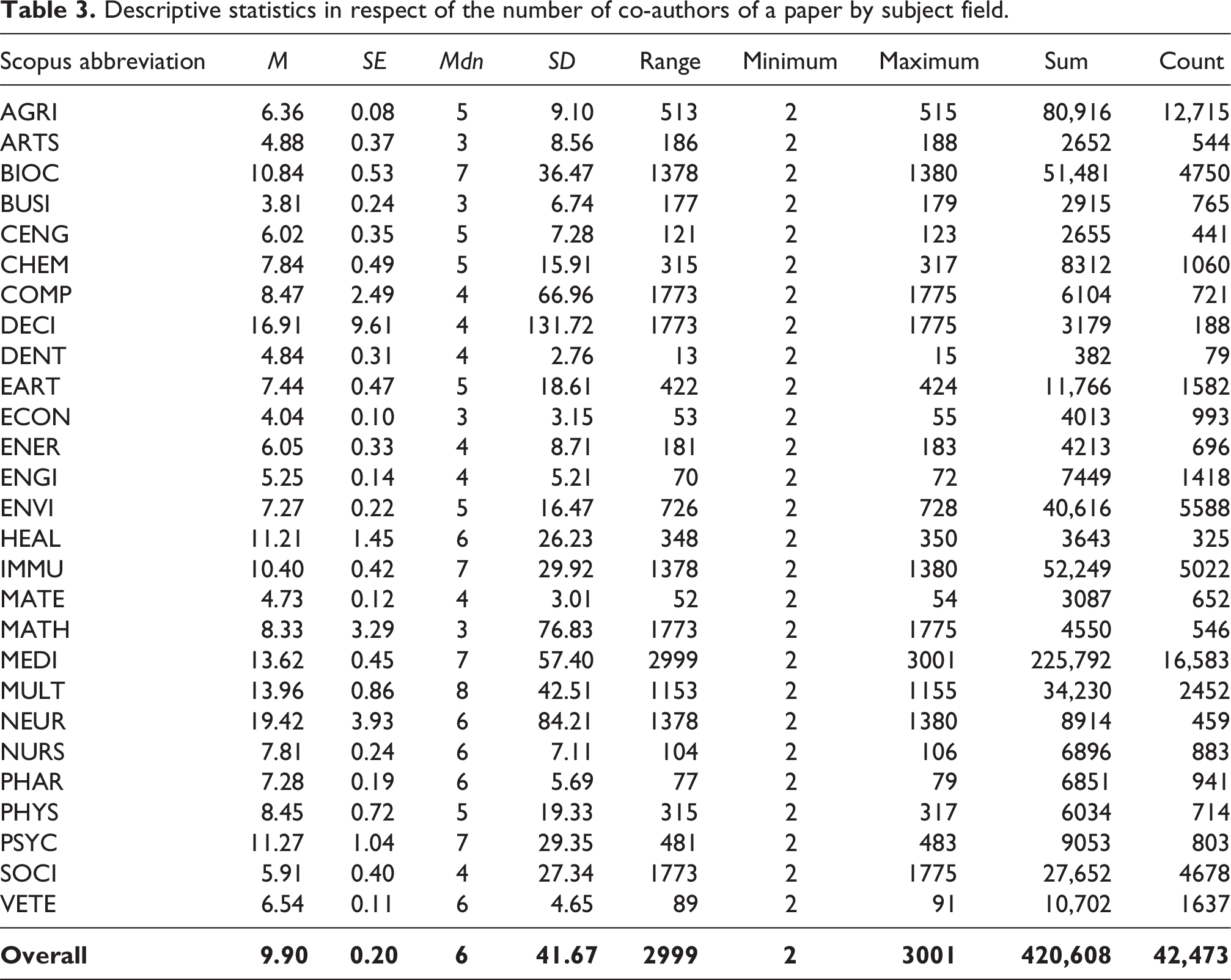 Table 3. Descriptive statistics in respect of the number of co-authors of a paper by subject field.

| Scopus abbreviation | M | SE | Mdn | SD | Range | Minimum | Maximum | Sum | Count |
|---|---|---|---|---|---|---|---|---|---|
| AGRI | 6.36 | 0.08 | 5 | 9.10 | 513 | 2 | 515 | 80,916 | 12,715 |
| ARTS | 4.88 | 0.37 | 3 | 8.56 | 186 | 2 | 188 | 2652 | 544 |
| BIOC | 10.84 | 0.53 | 7 | 36.47 | 1378 | 2 | 1380 | 51,481 | 4750 |
| BUSI | 3.81 | 0.24 | 3 | 6.74 | 177 | 2 | 179 | 2915 | 765 |
| CENG | 6.02 | 0.35 | 5 | 7.28 | 121 | 2 | 123 | 2655 | 441 |
| CHEM | 7.84 | 0.49 | 5 | 15.91 | 315 | 2 | 317 | 8312 | 1060 |
| COMP | 8.47 | 2.49 | 4 | 66.96 | 1773 | 2 | 1775 | 6104 | 721 |
| DECI | 16.91 | 9.61 | 4 | 131.72 | 1773 | 2 | 1775 | 3179 | 188 |
| DENT | 4.84 | 0.31 | 4 | 2.76 | 13 | 2 | 15 | 382 | 79 |
| EART | 7.44 | 0.47 | 5 | 18.61 | 422 | 2 | 424 | 11,766 | 1582 |
| ECON | 4.04 | 0.10 | 3 | 3.15 | 53 | 2 | 55 | 4013 | 993 |
| ENER | 6.05 | 0.33 | 4 | 8.71 | 181 | 2 | 183 | 4213 | 696 |
| ENGI | 5.25 | 0.14 | 4 | 5.21 | 70 | 2 | 72 | 7449 | 1418 |
| ENVI | 7.27 | 0.22 | 5 | 16.47 | 726 | 2 | 728 | 40,616 | 5588 |
| HEAL | 11.21 | 1.45 | 6 | 26.23 | 348 | 2 | 350 | 3643 | 325 |
| IMMU | 10.40 | 0.42 | 7 | 29.92 | 1378 | 2 | 1380 | 52,249 | 5022 |
| MATE | 4.73 | 0.12 | 4 | 3.01 | 52 | 2 | 54 | 3087 | 652 |
| MATH | 8.33 | 3.29 | 3 | 76.83 | 1773 | 2 | 1775 | 4550 | 546 |
| MEDI | 13.62 | 0.45 | 7 | 57.40 | 2999 | 2 | 3001 | 225,792 | 16,583 |
| MULT | 13.96 | 0.86 | 8 | 42.51 | 1153 | 2 | 1155 | 34,230 | 2452 |
| NEUR | 19.42 | 3.93 | 6 | 84.21 | 1378 | 2 | 1380 | 8914 | 459 |
| NURS | 7.81 | 0.24 | 6 | 7.11 | 104 | 2 | 106 | 6896 | 883 |
| PHAR | 7.28 | 0.19 | 6 | 5.69 | 77 | 2 | 79 | 6851 | 941 |
| PHYS | 8.45 | 0.72 | 5 | 19.33 | 315 | 2 | 317 | 6034 | 714 |
| PSYC | 11.27 | 1.04 | 7 | 29.35 | 481 | 2 | 483 | 9053 | 803 |
| SOCI | 5.91 | 0.40 | 4 | 27.34 | 1773 | 2 | 1775 | 27,652 | 4678 |
| VETE | 6.54 | 0.11 | 6 | 4.65 | 89 | 2 | 91 | 10,702 | 1637 |
| Overall | 9.90 | 0.20 | 6 | 41.67 | 2999 | 2 | 3001 | 420,608 | 42,473 |